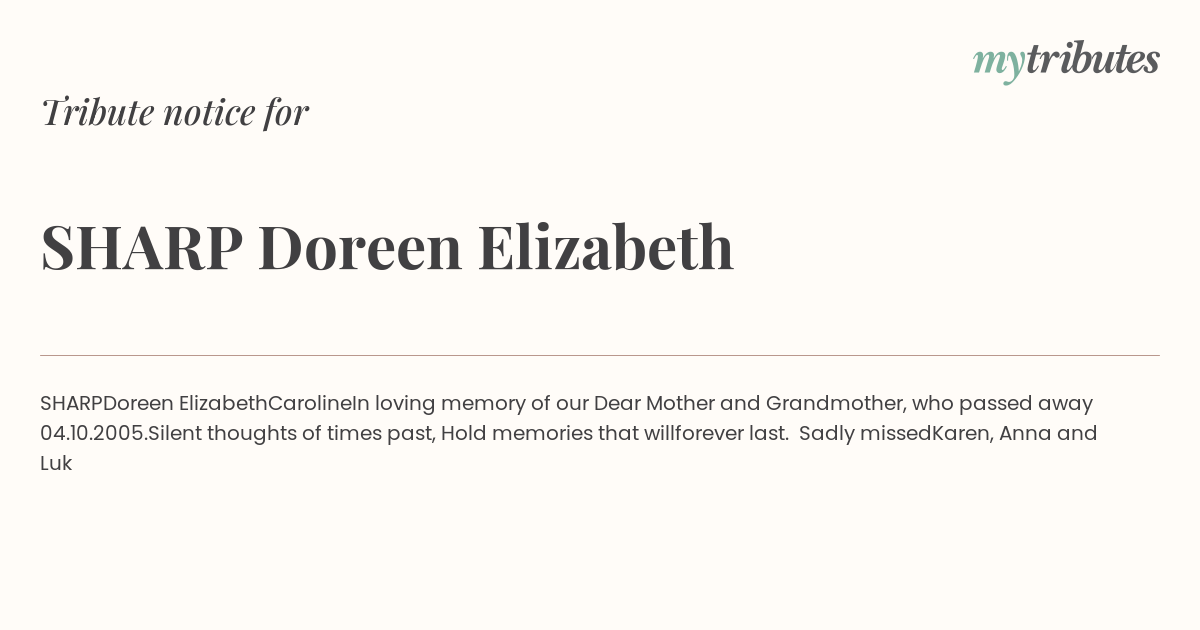 mytributes

Tribute notice for

SHARP Doreen Elizabeth

SHARPDoreen ElizabethCarolineIn loving memory of our Dear Mother and Grandmother, who passed away 04.10.2005.Silent thoughts of times past, Hold memories that willforever last.  Sadly missedKaren, Anna and Luk